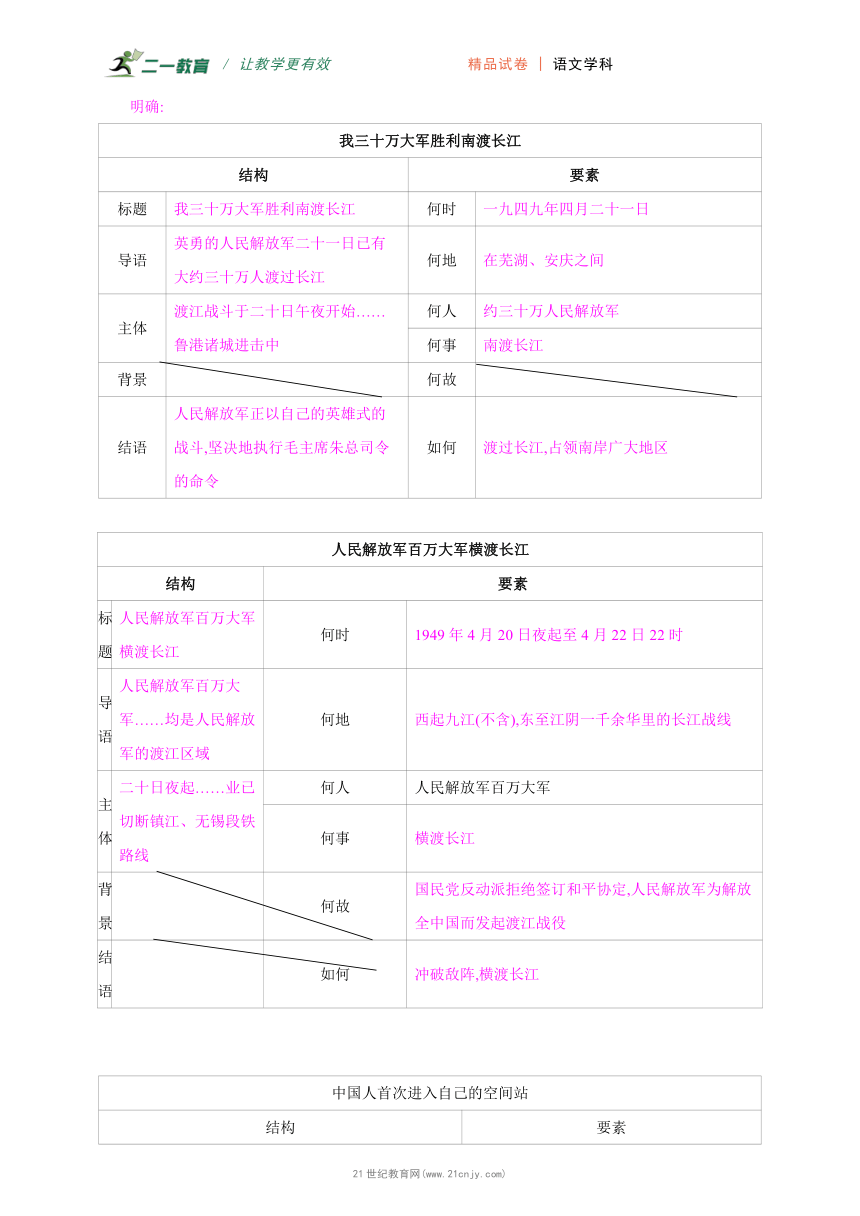 二一教育 / 让教学更有效　　精品试卷 | 语文学科

明确:

| 我三十万大军胜利南渡长江 | | | |
|---|---|---|---|
| 结构 | | 要素 | |
| 标题 | 我三十万大军胜利南渡长江 | 何时 | 一九四九年四月二十一日 |
| 导语 | 英勇的人民解放军二十一日已有大约三十万人渡过长江 | 何地 | 在芜湖、安庆之间 |
| 主体 | 渡江战斗于二十日午夜开始……鲁港诸城进击中 | 何人 | 约三十万人民解放军 |
| | | 何事 | 南渡长江 |
| 背景 | | 何故 | |
| 结语 | 人民解放军正以自己的英雄式的战斗,坚决地执行毛主席朱总司令的命令 | 如何 | 渡过长江,占领南岸广大地区 |

| 人民解放军百万大军横渡长江 | | | |
|---|---|---|---|
| 结构 | | 要素 | |
| 标题 | 人民解放军百万大军横渡长江 | 何时 | 1949 年 4 月 20 日夜起至 4 月 22 日 22 时 |
| 导语 | 人民解放军百万大军……均是人民解放军的渡江区域 | 何地 | 西起九江(不含),东至江阴一千余华里的长江战线 |
| 主体 | 二十日夜起……业已切断镇江、无锡段铁路线 | 何人 | 人民解放军百万大军 |
| | | 何事 | 横渡长江 |
| 背景 | | 何故 | 国民党反动派拒绝签订和平协定,人民解放军为解放全中国而发起渡江战役 |
| 结语 | | 如何 | 冲破敌阵,横渡长江 |

| 中国人首次进入自己的空间站 | |
|---|---|
| 结构 | 要素 |

21 世纪教育网(www.21cnjy.com)